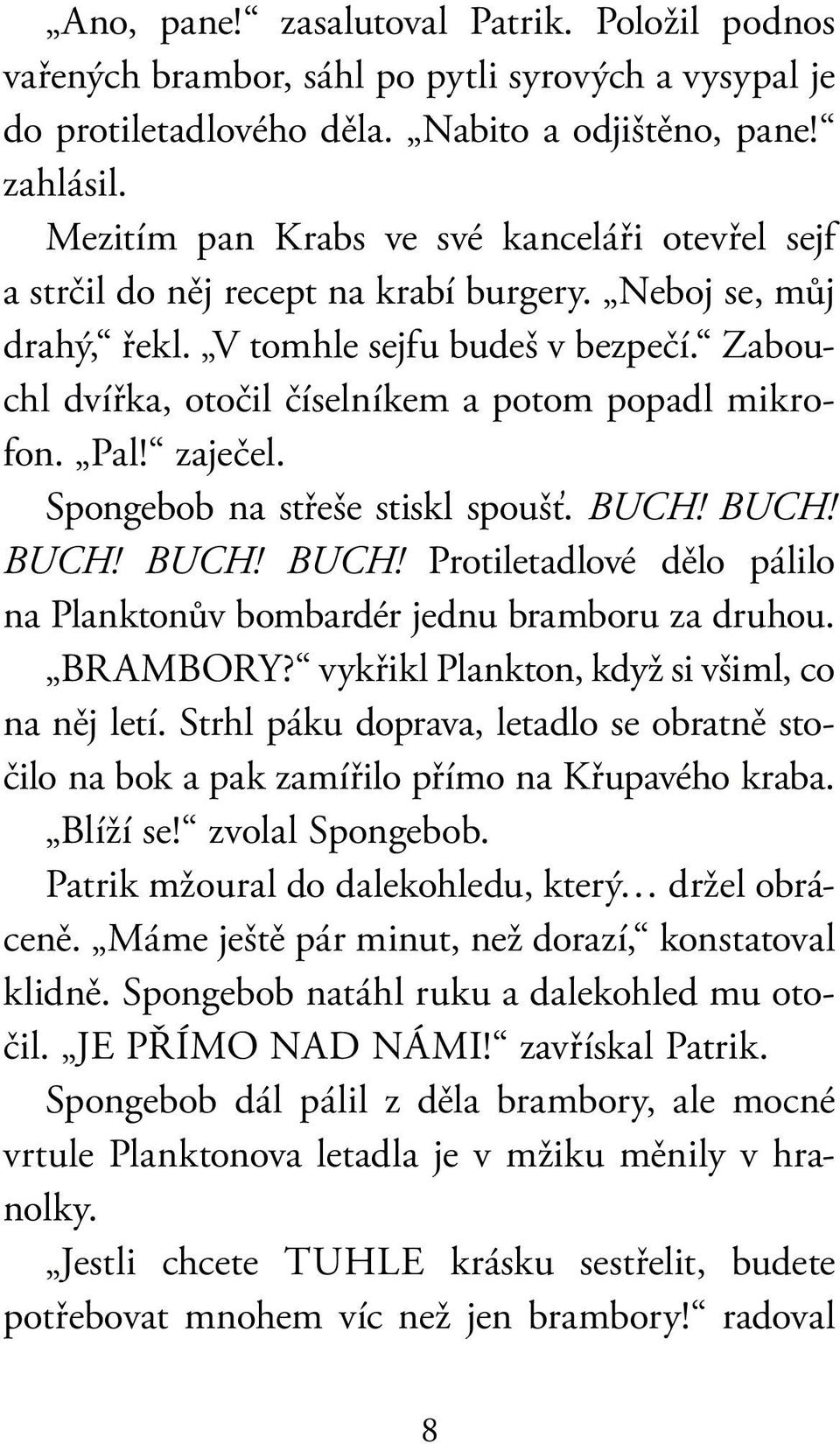 „Ano, pane!“ zasalutoval Patrik. Položil podnos vařených brambor, sáhl po pytli syrových a vysypal je do protiletadlového děla. „Nabito a odjištěno, pane!“ zahlásil.

Mezitím pan Krabs ve své kanceláři otevřel sejf a strčil do něj recept na krabí burgery. „Neboj se, můj drahý,“ řekl. „V tomhle sejfu budeš v bezpečí.“ Zabouchl dvířka, otočil číselníkem a potom popadl mikrofon. „Pal!“ zaječel.

Spongebob na střeše stiskl spoušť. BUCH! BUCH! BUCH! BUCH! BUCH! Protiletadlové dělo pálilo na Planktonův bombardér jednu bramboru za druhou.

„BRAMBORY?“ vykřikl Plankton, když si všiml, co na něj letí. Strhl páku doprava, letadlo se obratně stočilo na bok a pak zamířilo přímo na Křupavého kraba.

„Blíží se!“ zvolal Spongebob.

Patrik mžoural do dalekohledu, který… držel obráceně. „Máme ještě pár minut, než dorazí,“ konstatoval klidně. Spongebob natáhl ruku a dalekohled mu otočil. „JE PŘÍMO NAD NÁMI!“ zavřískal Patrik.

Spongebob dál pálil z děla brambory, ale mocné vrtule Planktonova letadla je v mžiku měnily v hranolky.

„Jestli chcete TUHLE krásku sestřelit, budete potřebovat mnohem víc než jen brambory!“ radoval

8